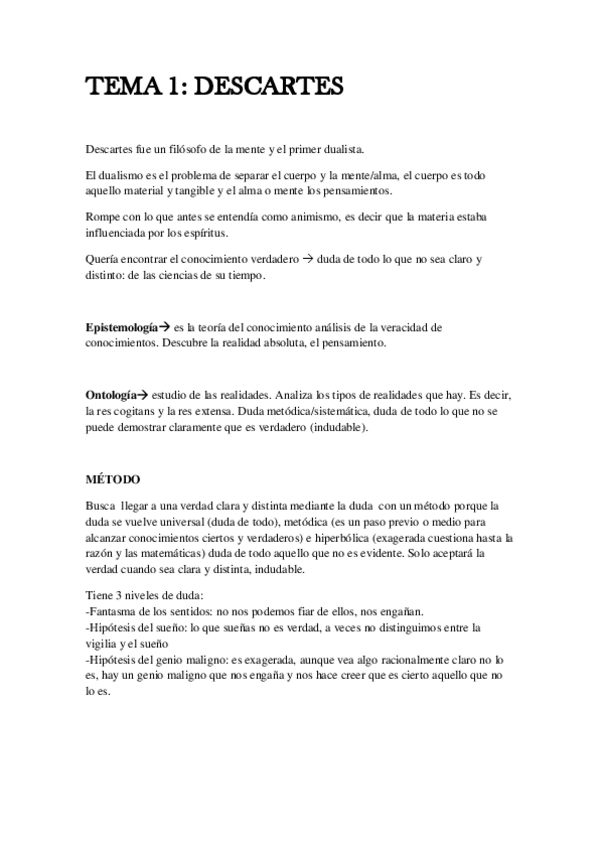 TEMA 1: DESCARTES

Descartes fue un filósofo de la mente y el primer dualista.

El dualismo es el problema de separar el cuerpo y la mente/alma, el cuerpo es todo aquello material y tangible y el alma o mente los pensamientos.

Rompe con lo que antes se entendía como animismo, es decir que la materia estaba influenciada por los espíritus.

Quería encontrar el conocimiento verdadero → duda de todo lo que no sea claro y distinto: de las ciencias de su tiempo.

Epistemología→ es la teoría del conocimiento análisis de la veracidad de conocimientos. Descubre la realidad absoluta, el pensamiento.

Ontología→ estudio de las realidades. Analiza los tipos de realidades que hay. Es decir, la res cogitans y la res extensa. Duda metódica/sistemática, duda de todo lo que no se puede demostrar claramente que es verdadero (indudable).

MÉTODO

Busca llegar a una verdad clara y distinta mediante la duda con un método porque la duda se vuelve universal (duda de todo), metódica (es un paso previo o medio para alcanzar conocimientos ciertos y verdaderos) e hiperbólica (exagerada cuestiona hasta la razón y las matemáticas) duda de todo aquello que no es evidente. Solo aceptará la verdad cuando sea clara y distinta, indudable.

Tiene 3 niveles de duda:
-Fantasma de los sentidos: no nos podemos fiar de ellos, nos engañan.
-Hipótesis del sueño: lo que sueñas no es verdad, a veces no distinguimos entre la vigilia y el sueño
-Hipótesis del genio maligno: es exagerada, aunque vea algo racionalmente claro no lo es, hay un genio maligno que nos engaña y nos hace creer que es cierto aquello que no lo es.